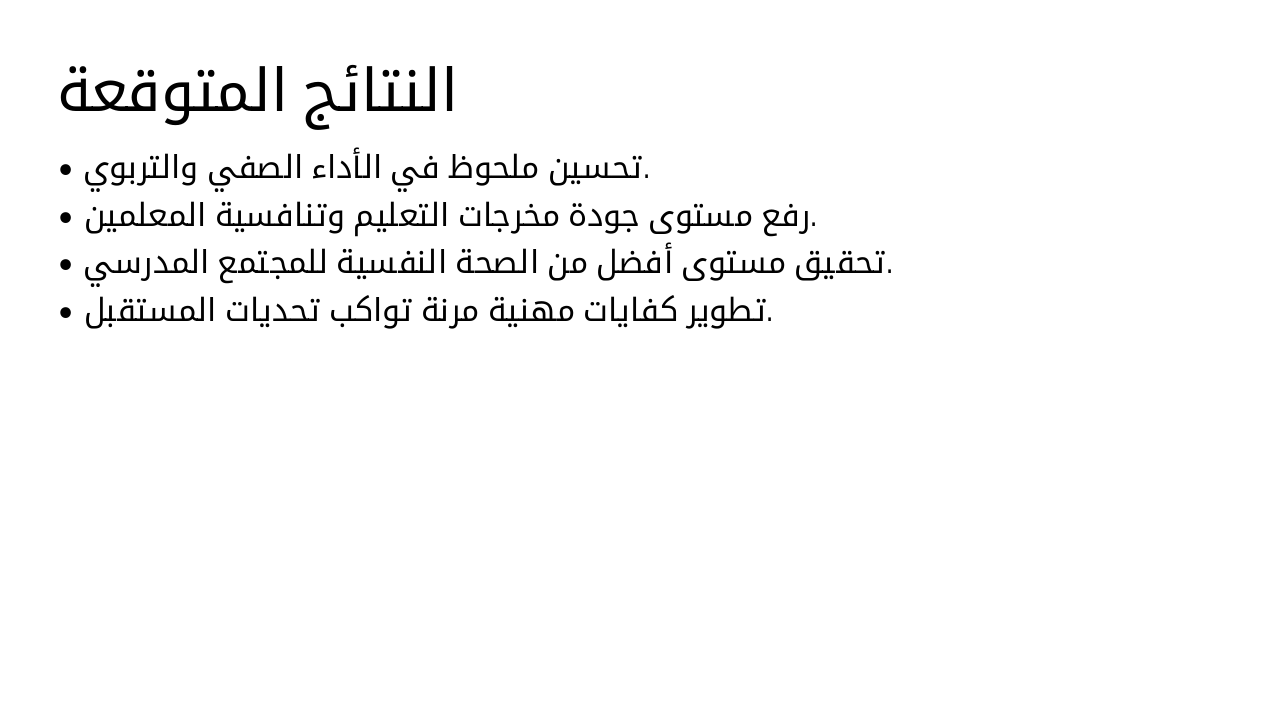 النتائج المتوقعة

• تحسين ملحوظ في الأداء الصفي والتربوي.
• رفع مستوى جودة مخرجات التعليم وتنافسية المعلمين.
• تحقيق مستوى أفضل من الصحة النفسية للمجتمع المدرسي.
• تطوير كفايات مهنية مرنة تواكب تحديات المستقبل.